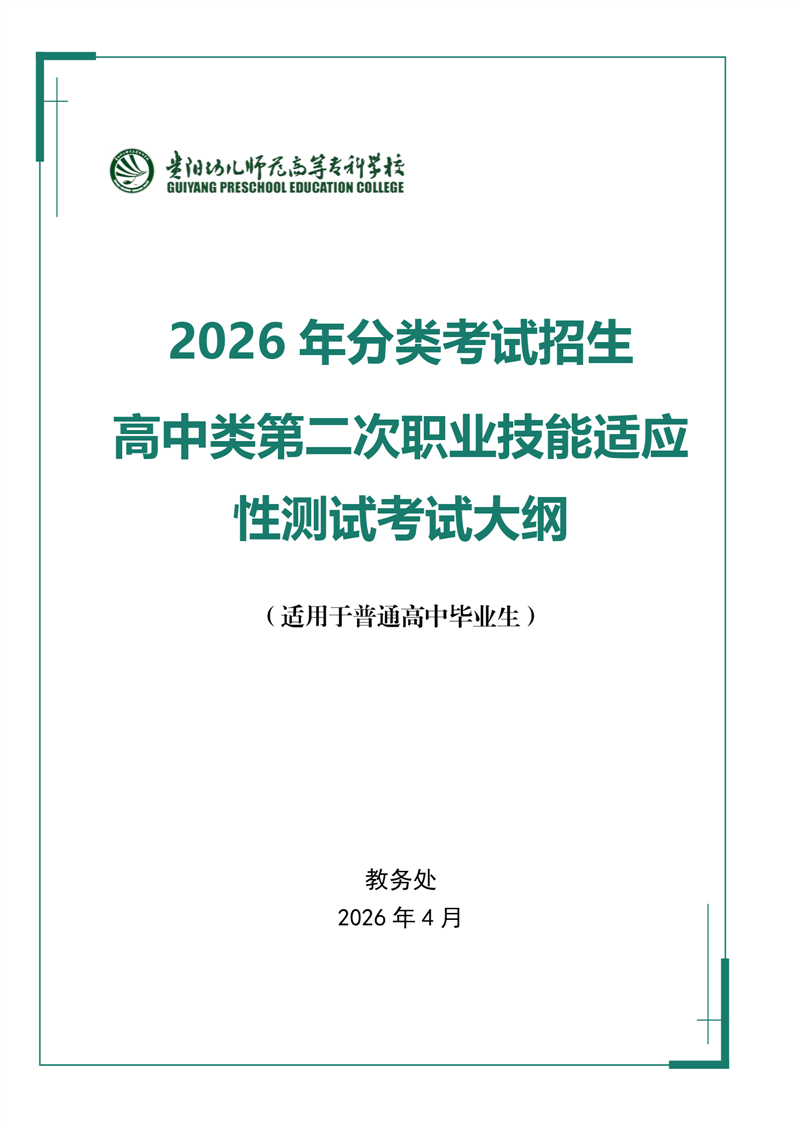 贵阳幼儿师范高等专科学校
GUIYANG PRESCHOOL EDUCATION COLLEGE

2026年分类考试招生
高中类第二次职业技能适应性测试考试大纲

（适用于普通高中毕业生）

教务处
2026年4月